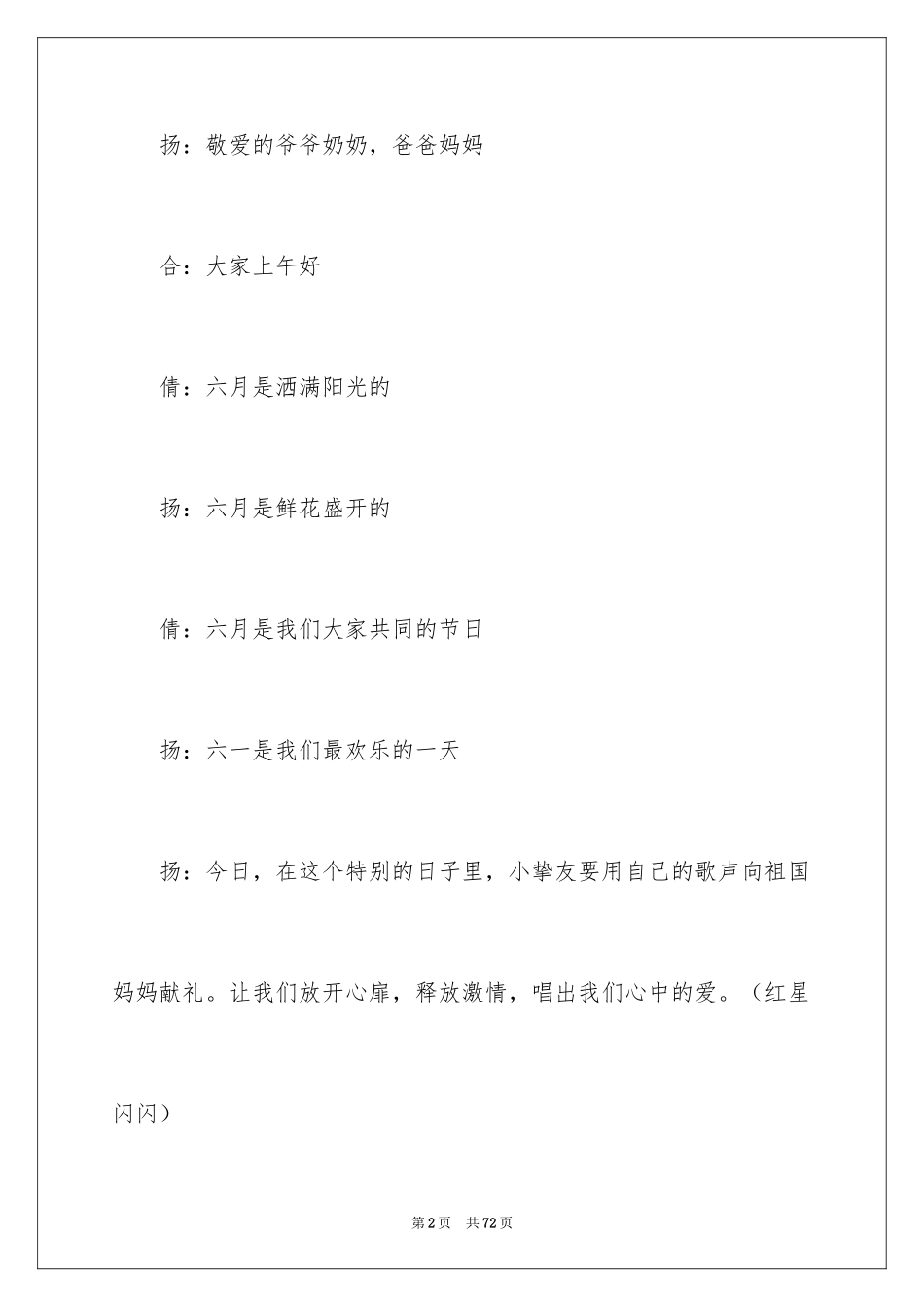 扬：敬爱的爷爷奶奶，爸爸妈妈

合：大家上午好

倩：六月是洒满阳光的

扬：六月是鲜花盛开的

倩：六月是我们大家共同的节日

扬：六一是我们最欢乐的一天

扬：今日，在这个特别的日子里，小挚友要用自己的歌声向祖国妈妈献礼。让我们放开心扉，释放激情，唱出我们心中的爱。（红星闪闪）

第2页　共72页